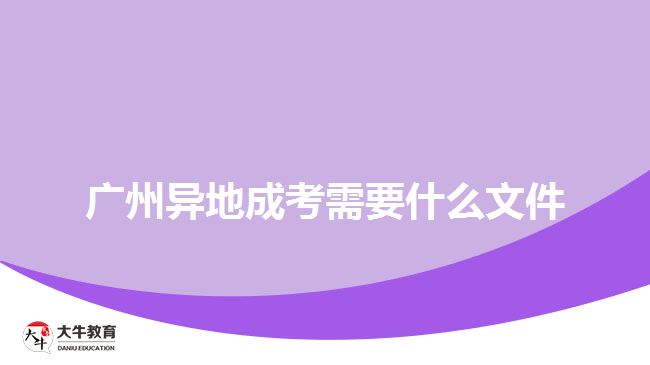 广州异地成考需要什么文件

大牛
大牛教育
DANIU EDUCATION